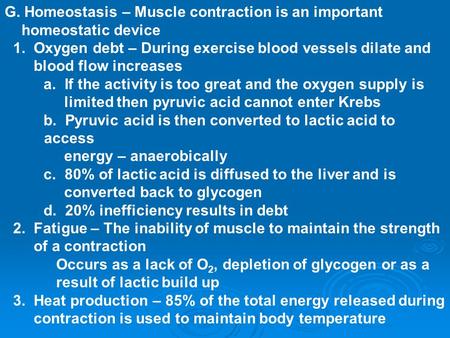 G. Homeostasis – Muscle contraction is an important homeostatic device

1. Oxygen debt – During exercise blood vessels dilate and blood flow increases

a. If the activity is too great and the oxygen supply is limited then pyruvic acid cannot enter Krebs

b. Pyruvic acid is then converted to lactic acid to access

energy – anaerobically

c. 80% of lactic acid is diffused to the liver and is converted back to glycogen

d. 20% inefficiency results in debt

2. Fatigue – The inability of muscle to maintain the strength of a contraction

Occurs as a lack of $O_2$, depletion of glycogen or as a result of lactic build up

3. Heat production – 85% of the total energy released during contraction is used to maintain body temperature